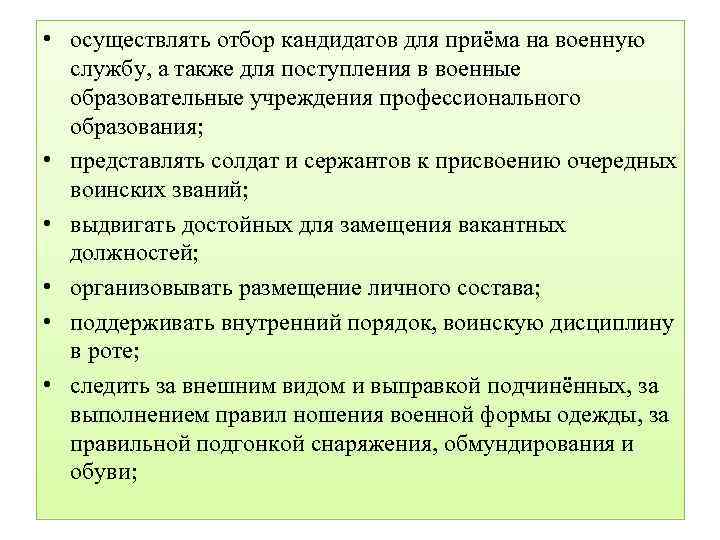 • осуществлять отбор кандидатов для приёма на военную службу, а также для поступления в военные образовательные учреждения профессионального образования;

• представлять солдат и сержантов к присвоению очередных воинских званий;

• выдвигать достойных для замещения вакантных должностей;

• организовывать размещение личного состава;

• поддерживать внутренний порядок, воинскую дисциплину в роте;

• следить за внешним видом и выправкой подчинённых, за выполнением правил ношения военной формы одежды, за правильной подгонкой снаряжения, обмундирования и обуви;